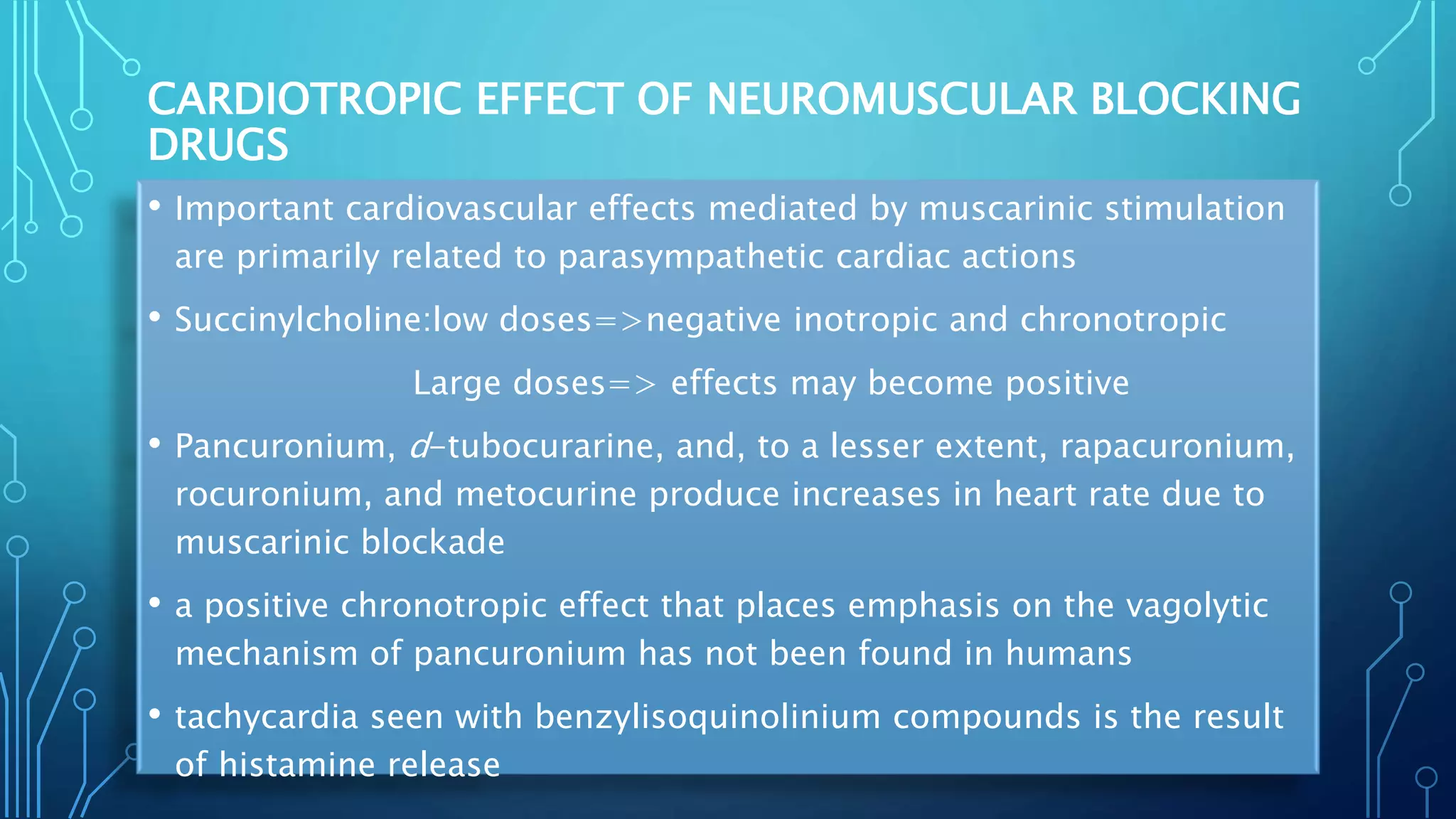 CARDIOTROPIC EFFECT OF NEUROMUSCULAR BLOCKING DRUGS

• Important cardiovascular effects mediated by muscarinic stimulation are primarily related to parasympathetic cardiac actions

• Succinylcholine:low doses=>negative inotropic and chronotropic

Large doses=> effects may become positive

• Pancuronium, d-tubocurarine, and, to a lesser extent, rapacuronium, rocuronium, and metocurine produce increases in heart rate due to muscarinic blockade

• a positive chronotropic effect that places emphasis on the vagolytic mechanism of pancuronium has not been found in humans

• tachycardia seen with benzylisoquinolinium compounds is the result of histamine release